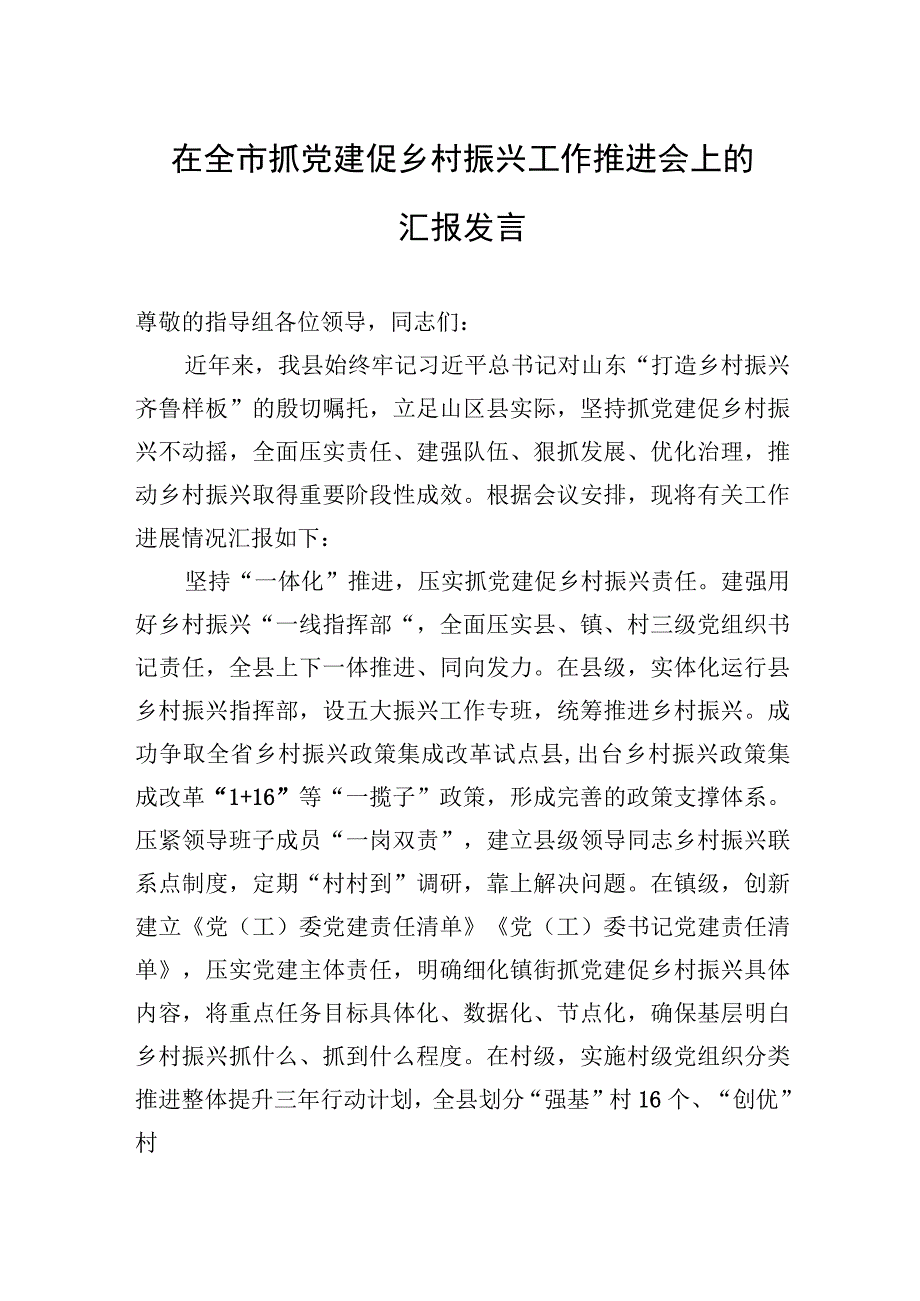 在全市抓党建促乡村振兴工作推进会上的汇报发言

尊敬的指导组各位领导，同志们：

近年来，我县始终牢记习近平总书记对山东“打造乡村振兴齐鲁样板”的殷切嘱托，立足山区县实际，坚持抓党建促乡村振兴不动摇，全面压实责任、建强队伍、狠抓发展、优化治理，推动乡村振兴取得重要阶段性成效。根据会议安排，现将有关工作进展情况汇报如下：

坚持“一体化”推进，压实抓党建促乡村振兴责任。建强用好乡村振兴“一线指挥部“，全面压实县、镇、村三级党组织书记责任，全县上下一体推进、同向发力。在县级，实体化运行县乡村振兴指挥部，设五大振兴工作专班，统筹推进乡村振兴。成功争取全省乡村振兴政策集成改革试点县,出台乡村振兴政策集成改革“1+16”等“一揽子”政策，形成完善的政策支撑体系。压紧领导班子成员“一岗双责”，建立县级领导同志乡村振兴联系点制度，定期“村村到”调研，靠上解决问题。在镇级，创新建立《党（工）委党建责任清单》《党（工）委书记党建责任清单》，压实党建主体责任，明确细化镇街抓党建促乡村振兴具体内容，将重点任务目标具体化、数据化、节点化，确保基层明白乡村振兴抓什么、抓到什么程度。在村级，实施村级党组织分类推进整体提升三年行动计划，全县划分“强基”村16个、“创优”村